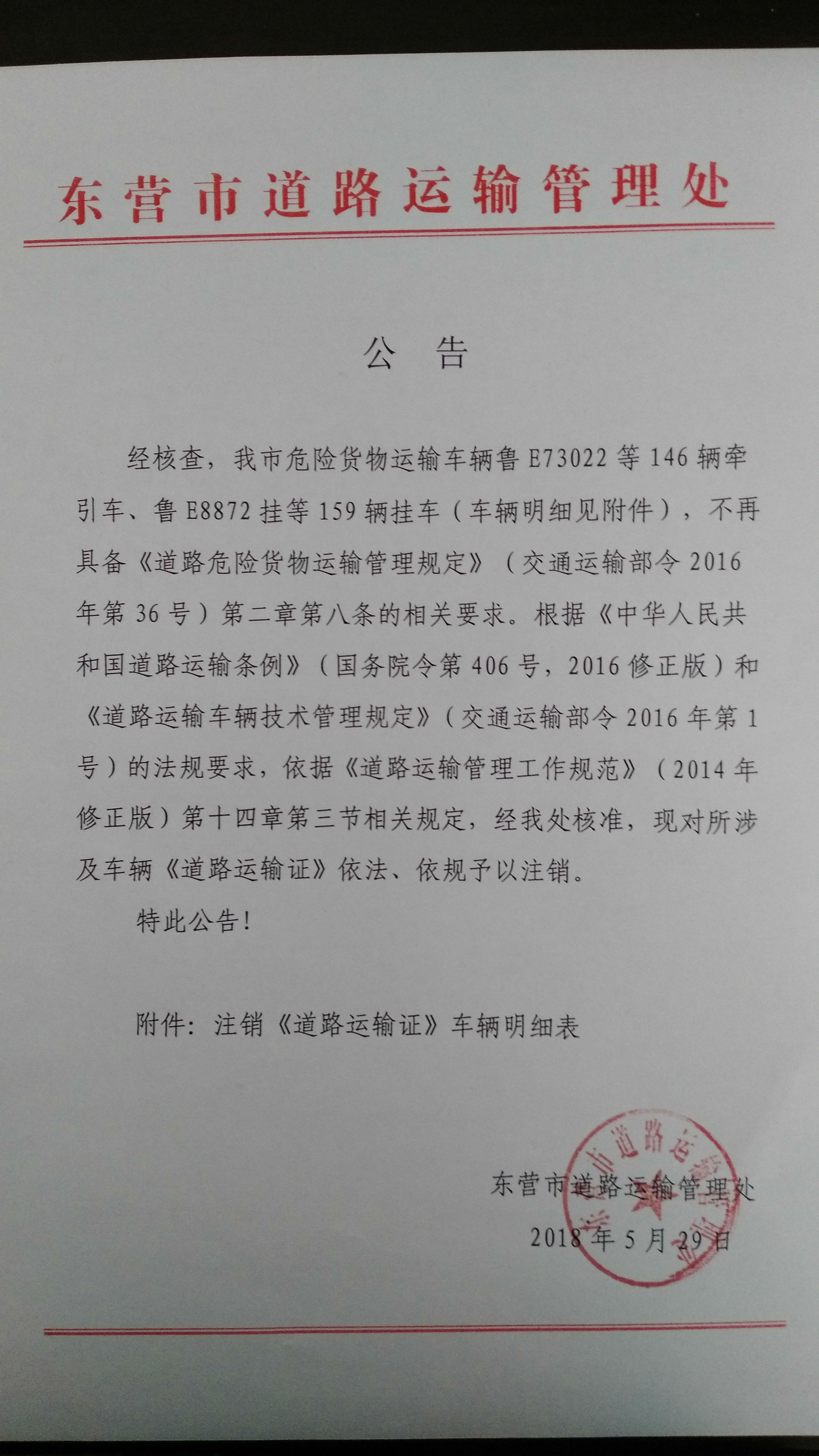 东营市道路运输管理处

公 告

经核查，我市危险货物运输车辆鲁E73022等146辆牵引车、鲁E8872挂等159辆挂车（车辆明细见附件），不再具备《道路危险货物运输管理规定》（交通运输部令2016年第36号）第二章第八条的相关要求。根据《中华人民共和国道路运输条例》（国务院令第406号，2016修正版）和《道路运输车辆技术管理规定》（交通运输部令2016年第1号）的法规要求，依据《道路运输管理工作规范》（2014年修正版）第十四章第三节相关规定，经我处核准，现对所涉及车辆《道路运输证》依法、依规予以注销。

特此公告！

附件：注销《道路运输证》车辆明细表

东营市道路运输管理处
2018年5月29日